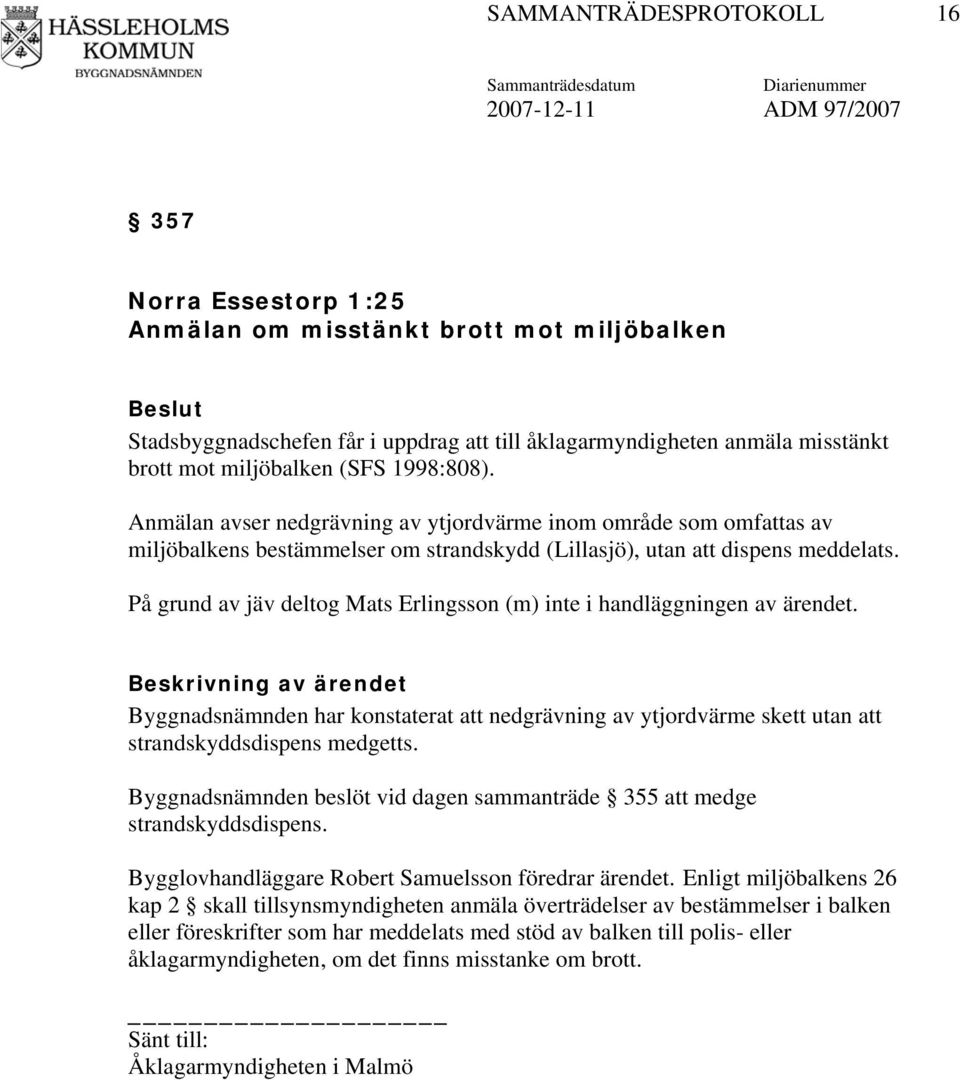 HÄSSLEHOLMS KOMMUN
BYGGNADSNÄMNDEN

SAMMANTRÄDESPROTOKOLL 16

Sammanträdesdatum
2007-12-11

Diarienummer
ADM 97/2007

§ 357

Norra Essestorp 1:25
Anmälan om misstänkt brott mot miljöbalken

Beslut
Stadsbyggnadschefen får i uppdrag att till åklagarmyndigheten anmäla misstänkt brott mot miljöbalken (SFS 1998:808).

Anmälan avser nedgrävning av ytjordvärme inom område som omfattas av miljöbalkens bestämmelser om strandskydd (Lillasjö), utan att dispens meddelats.

På grund av jäv deltog Mats Erlingsson (m) inte i handläggningen av ärendet.

Beskrivning av ärendet
Byggnadsnämnden har konstaterat att nedgrävning av ytjordvärme skett utan att strandskyddsdispens medgetts.

Byggnadsnämnden beslöt vid dagen sammanträde § 355 att medge strandskyddsdispens.

Bygglovhandläggare Robert Samuelsson föredrar ärendet. Enligt miljöbalkens 26 kap 2 § skall tillsynsmyndigheten anmäla överträdelser av bestämmelser i balken eller föreskrifter som har meddelats med stöd av balken till polis- eller åklagarmyndigheten, om det finns misstanke om brott.

Sänt till:
Åklagarmyndigheten i Malmö